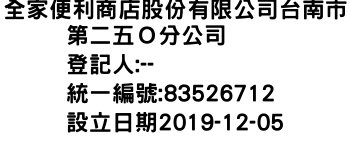 全家便利商店股份有限公司台南市第二五Ｏ分公司
登記人:--
統一編號:83526712
設立日期2019-12-05